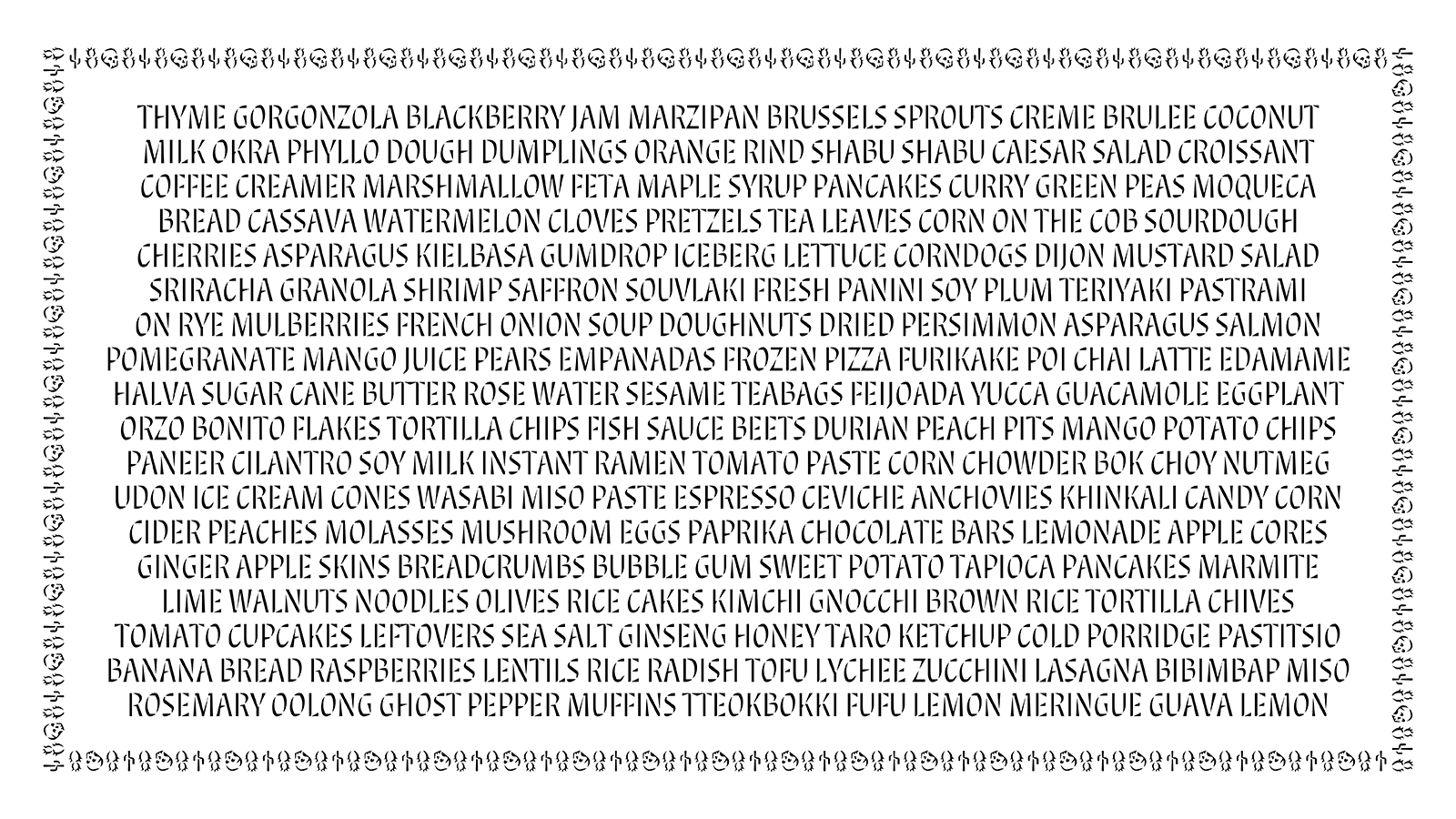 THYME GORGONZOLA BLACKBERRY JAM MARZIPAN BRUSSELS SPROUTS CREME BRULEE COCONUT MILK OKRA PHYLLO DOUGH DUMPLINGS ORANGE RIND SHABU SHABU CAESAR SALAD CROISSANT COFFEE CREAMER MARSHMALLOW FETA MAPLE SYRUP PANCAKES CURRY GREEN PEAS MOQUECA BREAD CASSAVA WATERMELON CLOVES PRETZELS TEA LEAVES CORN ON THE COB SOURDOUGH CHERRIES ASPARAGUS KIELBASA GUMDROP ICEBERG LETTUCE CORNDOGS DIJON MUSTARD SALAD SRIRACHA GRANOLA SHRIMP SAFFRON SOUVLAKI FRESH PANINI SOY PLUM TERIYAKI PASTRAMI ON RYE MULBERRIES FRENCH ONION SOUP DOUGHNUTS DRIED PERSIMMON ASPARAGUS SALMON POMEGRANATE MANGO JUICE PEARS EMPANADAS FROZEN PIZZA FURIKAKE POI CHAI LATTE EDAMAME HALVA SUGAR CANE BUTTER ROSE WATER SESAME TEABAGS FEIJOADA YUCCA GUACAMOLE EGGPLANT ORZO BONITO FLAKES TORTILLA CHIPS FISH SAUCE BEETS DURIAN PEACH PITS MANGO POTATO CHIPS PANEER CILANTRO SOY MILK INSTANT RAMEN TOMATO PASTE CORN CHOWDER BOK CHOY NUTMEG UDON ICE CREAM CONES WASABI MISO PASTE ESPRESSO CEVICHE ANCHOVIES KHINKALI CANDY CORN CIDER PEACHES MOLASSES MUSHROOM EGGS PAPRIKA CHOCOLATE BARS LEMONADE APPLE CORES GINGER APPLE SKINS BREADCRUMBS BUBBLE GUM SWEET POTATO TAPIOCA PANCAKES MARMITE LIME WALNUTS NOODLES OLIVES RICE CAKES KIMCHI GNOCCHI BROWN RICE TORTILLA CHIVES TOMATO CUPCAKES LEFTOVERS SEA SALT GINSENG HONEY TARO KETCHUP COLD PORRIDGE PASTITSIO BANANA BREAD RASPBERRIES LENTILS RICE RADISH TOFU LYCHEE ZUCCHINI LASAGNA BIBIMBAP MISO ROSEMARY OOLONG GHOST PEPPER MUFFINS TTEOKBOKKI FUFU LEMON MERINGUE GUAVA LEMON